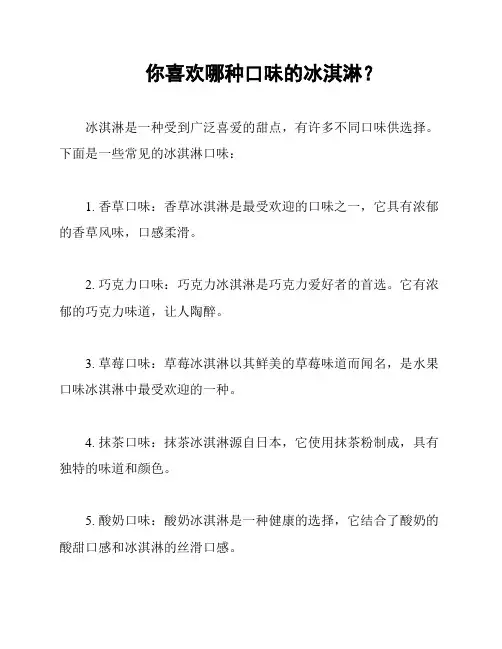 你喜欢哪种口味的冰淇淋？

冰淇淋是一种受到广泛喜爱的甜点，有许多不同口味供选择。下面是一些常见的冰淇淋口味：

1. 香草口味：香草冰淇淋是最受欢迎的口味之一，它具有浓郁的香草风味，口感柔滑。

2. 巧克力口味：巧克力冰淇淋是巧克力爱好者的首选。它有浓郁的巧克力味道，让人陶醉。

3. 草莓口味：草莓冰淇淋以其鲜美的草莓味道而闻名，是水果口味冰淇淋中最受欢迎的一种。

4. 抹茶口味：抹茶冰淇淋源自日本，它使用抹茶粉制成，具有独特的味道和颜色。

5. 酸奶口味：酸奶冰淇淋是一种健康的选择，它结合了酸奶的酸甜口感和冰淇淋的丝滑口感。